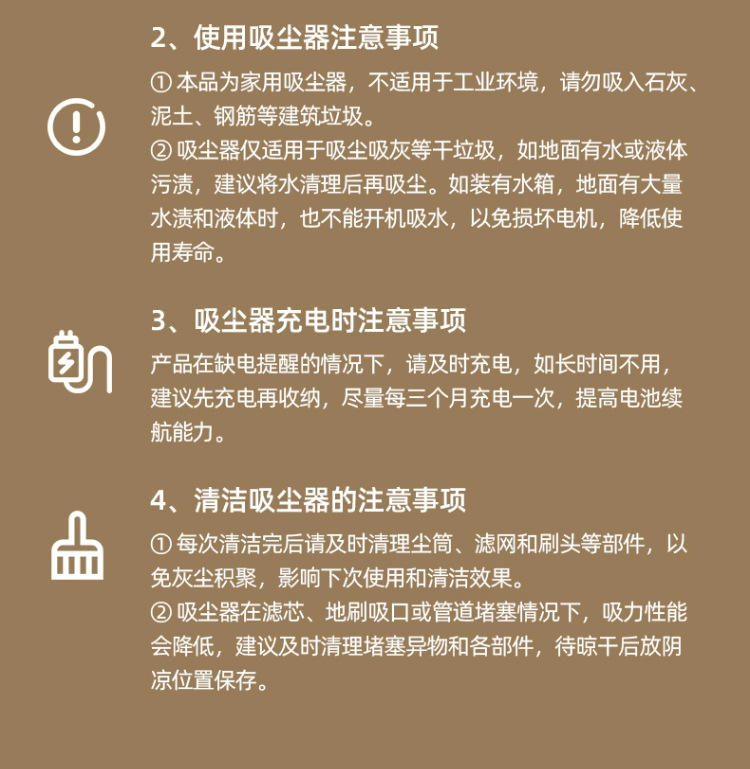 2、使用吸尘器注意事项

① 本品为家用吸尘器，不适用于工业环境，请勿吸入石灰、泥土、钢筋等建筑垃圾。
② 吸尘器仅适用于吸尘吸灰等干垃圾，如地面有水或液体污渍，建议将水清理后再吸尘。如装有水箱，地面有大量水渍和液体时，也不能开机吸水，以免损坏电机，降低使用寿命。

3、吸尘器充电时注意事项

产品在缺电提醒的情况下，请及时充电，如长时间不用，建议先充电再收纳，尽量每三个月充电一次，提高电池续航能力。

4、清洁吸尘器的注意事项

① 每次清洁完后请及时清理尘筒、滤网和刷头等部件，以免灰尘积聚，影响下次使用和清洁效果。
② 吸尘器在滤芯、地刷吸口或管道堵塞情况下，吸力性能会降低，建议及时清理堵塞异物和各部件，待晾干后放阴凉位置保存。